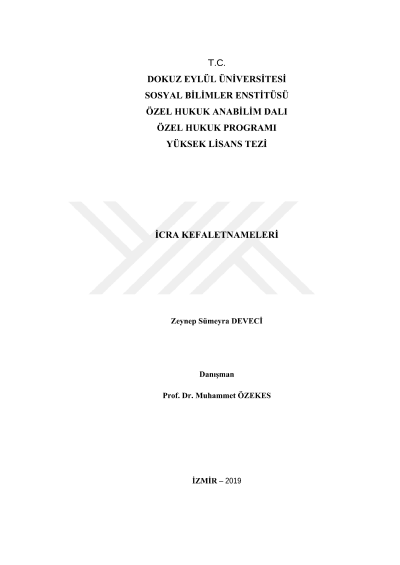 T.C.
DOKUZ EYLÜL ÜNİVERSİTESİ
SOSYAL BİLİMLER ENSTİTÜSÜ
ÖZEL HUKUK ANABİLİM DALI
ÖZEL HUKUK PROGRAMI
YÜKSEK LİSANS TEZİ

İCRA KEFALETNAMELERİ

Zeynep Sümeyra DEVECİ

Danışman

Prof. Dr. Muhammet ÖZEKES

İZMİR – 2019